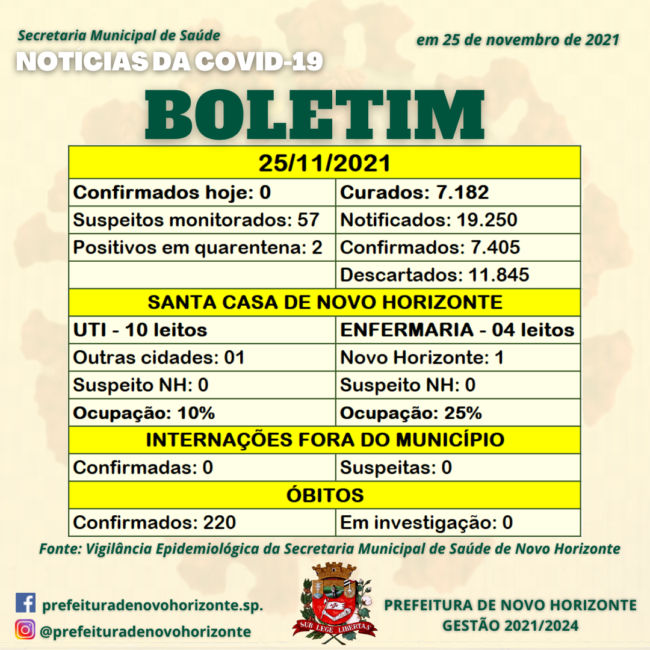 Secretaria Municipal de Saúde
NOTÍCIAS DA COVID-19

em 25 de novembro de 2021

BOLETIM

| 25/11/2021 | |
|---|---|
| Confirmados hoje: 0 | Curados: 7.182 |
| Suspeitos monitorados: 57 | Notificados: 19.250 |
| Positivos em quarentena: 2 | Confirmados: 7.405 |
| | Descartados: 11.845 |
| SANTA CASA DE NOVO HORIZONTE | |
| UTI - 10 leitos | ENFERMARIA - 04 leitos |
| Outras cidades: 01 | Novo Horizonte: 1 |
| Suspeito NH: 0 | Suspeito NH: 0 |
| Ocupação: 10% | Ocupação: 25% |
| INTERNAÇÕES FORA DO MUNICÍPIO | |
| Confirmadas: 0 | Suspeitas: 0 |
| ÓBITOS | |
| Confirmados: 220 | Em investigação: 0 |

Fonte: Vigilância Epidemiológica da Secretaria Municipal de Saúde de Novo Horizonte

prefeituradenovohorizonte.sp.
@prefeituradenovohorizonte

SUB LEGE LIBERTAS

PREFEITURA DE NOVO HORIZONTE
GESTÃO 2021/2024